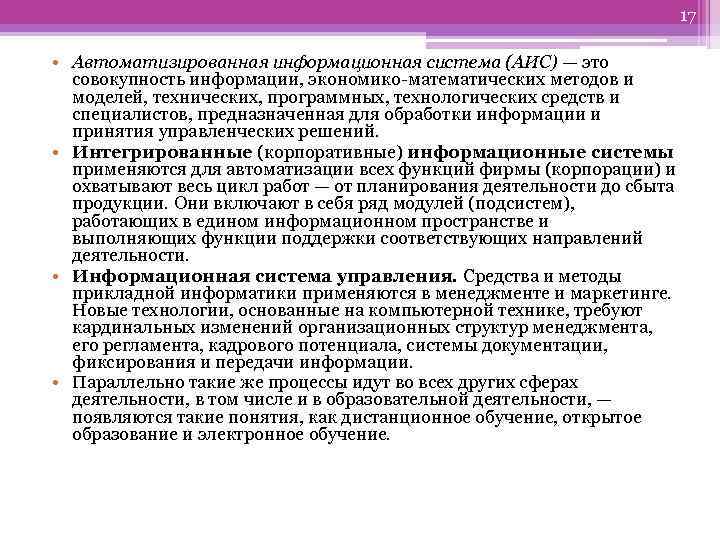 17

• Автоматизированная информационная система (АИС) — это совокупность информации, экономико-математических методов и моделей, технических, программных, технологических средств и специалистов, предназначенная для обработки информации и принятия управленческих решений.
• Интегрированные (корпоративные) информационные системы применяются для автоматизации всех функций фирмы (корпорации) и охватывают весь цикл работ — от планирования деятельности до сбыта продукции. Они включают в себя ряд модулей (подсистем), работающих в едином информационном пространстве и выполняющих функции поддержки соответствующих направлений деятельности.
• Информационная система управления. Средства и методы прикладной информатики применяются в менеджменте и маркетинге. Новые технологии, основанные на компьютерной технике, требуют кардинальных изменений организационных структур менеджмента, его регламента, кадрового потенциала, системы документации, фиксирования и передачи информации.
• Параллельно такие же процессы идут во всех других сферах деятельности, в том числе и в образовательной деятельности, — появляются такие понятия, как дистанционное обучение, открытое образование и электронное обучение.